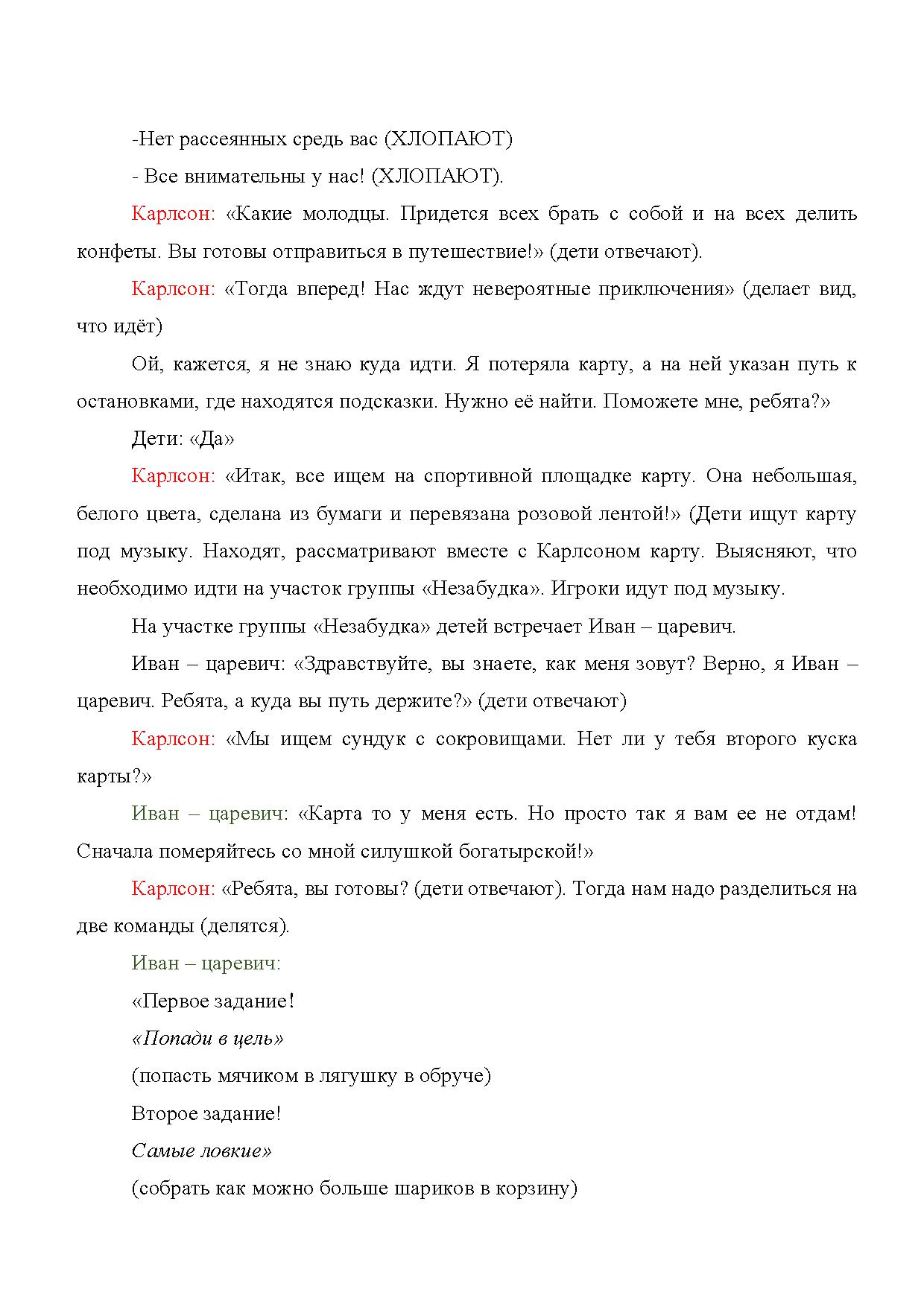 -Нет рассеянных средь вас (ХЛОПАЮТ)

- Все внимательны у нас! (ХЛОПАЮТ).

Карлсон: «Какие молодцы. Придется всех брать с собой и на всех делить конфеты. Вы готовы отправиться в путешествие!» (дети отвечают).

Карлсон: «Тогда вперед! Нас ждут невероятные приключения» (делает вид, что идёт)

Ой, кажется, я не знаю куда идти. Я потеряла карту, а на ней указан путь к остановками, где находятся подсказки. Нужно её найти. Поможете мне, ребята?»

Дети: «Да»

Карлсон: «Итак, все ищем на спортивной площадке карту. Она небольшая, белого цвета, сделана из бумаги и перевязана розовой лентой!» (Дети ищут карту под музыку. Находят, рассматривают вместе с Карлсоном карту. Выясняют, что необходимо идти на участок группы «Незабудка». Игроки идут под музыку.

На участке группы «Незабудка» детей встречает Иван – царевич.

Иван – царевич: «Здравствуйте, вы знаете, как меня зовут? Верно, я Иван – царевич. Ребята, а куда вы путь держите?» (дети отвечают)

Карлсон: «Мы ищем сундук с сокровищами. Нет ли у тебя второго куска карты?»

Иван – царевич: «Карта то у меня есть. Но просто так я вам ее не отдам! Сначала померяйтесь со мной силушкой богатырской!»

Карлсон: «Ребята, вы готовы? (дети отвечают). Тогда нам надо разделиться на две команды (делятся).

Иван – царевич:

«Первое задание!

«Попади в цель»

(попасть мячиком в лягушку в обруче)

Второе задание!

Самые ловкие»

(собрать как можно больше шариков в корзину)